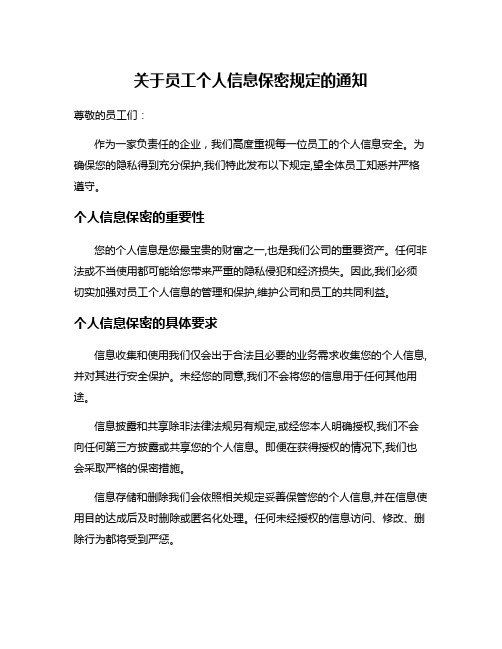 关于员工个人信息保密规定的通知

尊敬的员工们：

作为一家负责任的企业，我们高度重视每一位员工的个人信息安全。为确保您的隐私得到充分保护,我们特此发布以下规定,望全体员工知悉并严格遵守。

个人信息保密的重要性

您的个人信息是您最宝贵的财富之一,也是我们公司的重要资产。任何非法或不当使用都可能给您带来严重的隐私侵犯和经济损失。因此,我们必须切实加强对员工个人信息的管理和保护,维护公司和员工的共同利益。

个人信息保密的具体要求

信息收集和使用我们仅会出于合法且必要的业务需求收集您的个人信息,并对其进行安全保护。未经您的同意,我们不会将您的信息用于任何其他用途。

信息披露和共享除非法律法规另有规定,或经您本人明确授权,我们不会向任何第三方披露或共享您的个人信息。即便在获得授权的情况下,我们也会采取严格的保密措施。

信息存储和删除我们会依照相关规定妥善保管您的个人信息,并在信息使用目的达成后及时删除或匿名化处理。任何未经授权的信息访问、修改、删除行为都将受到严惩。